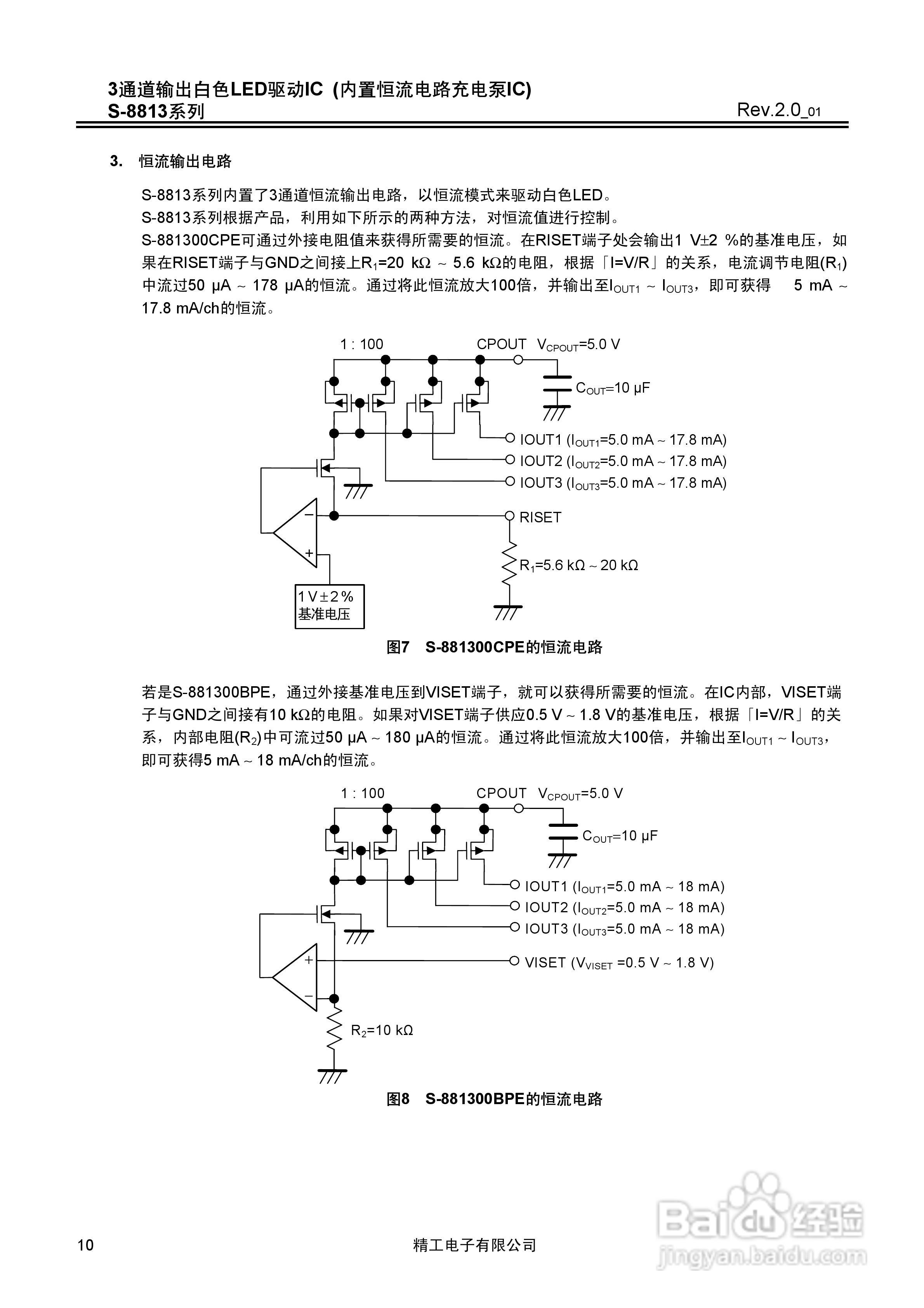 3通道输出白色LED驱动IC (内置恒流电路充电泵IC)
S-8813系列
Rev.2.0_01

3. 恒流输出电路

S-8813系列内置了3通道恒流输出电路，以恒流模式来驱动白色LED。
S-8813系列根据产品，利用如下所示的两种方法，对恒流值进行控制。
S-881300CPE可通过外接电阻值来获得所需要的恒流。在RISET端子处会输出1 V±2 %的基准电压，如果在RISET端子与GND之间接上$R_1$=20 kΩ ~ 5.6 kΩ的电阻，根据「I=V/R」的关系，电流调节电阻($R_1$)中流过50 μA ~ 178 μA的恒流。通过将此恒流放大100倍，并输出至$I_{OUT1}$ ~ $I_{OUT3}$，即可获得 5 mA ~ 17.8 mA/ch的恒流。

1 : 100
CPOUT $V_{CPOUT}$=5.0 V
$C_{OUT}$=10 μF
IOUT1 ($I_{OUT1}$=5.0 mA ~ 17.8 mA)
IOUT2 ($I_{OUT2}$=5.0 mA ~ 17.8 mA)
IOUT3 ($I_{OUT3}$=5.0 mA ~ 17.8 mA)
−
+
RISET
$R_1$=5.6 kΩ ~ 20 kΩ
1 V ± 2 %
基准电压

图7 S-881300CPE的恒流电路

若是S-881300BPE，通过外接基准电压到VISET端子，就可以获得所需要的恒流。在IC内部，VISET端子与GND之间接有10 kΩ的电阻。如果对VISET端子供应0.5 V ~ 1.8 V的基准电压，根据「I=V/R」的关系，内部电阻($R_2$)中可流过50 μA ~ 180 μA的恒流。通过将此恒流放大100倍，并输出至$I_{OUT1}$ ~ $I_{OUT3}$，即可获得5 mA ~ 18 mA/ch的恒流。

1 : 100
CPOUT $V_{CPOUT}$=5.0 V
$C_{OUT}$=10 μF
IOUT1 ($I_{OUT1}$=5.0 mA ~ 18 mA)
IOUT2 ($I_{OUT2}$=5.0 mA ~ 18 mA)
IOUT3 ($I_{OUT3}$=5.0 mA ~ 18 mA)
+
−
VISET ($V_{VISET}$ =0.5 V ~ 1.8 V)
$R_2$=10 kΩ

图8 S-881300BPE的恒流电路

10
精工电子有限公司
Baidu经验
jingyan.baidu.com